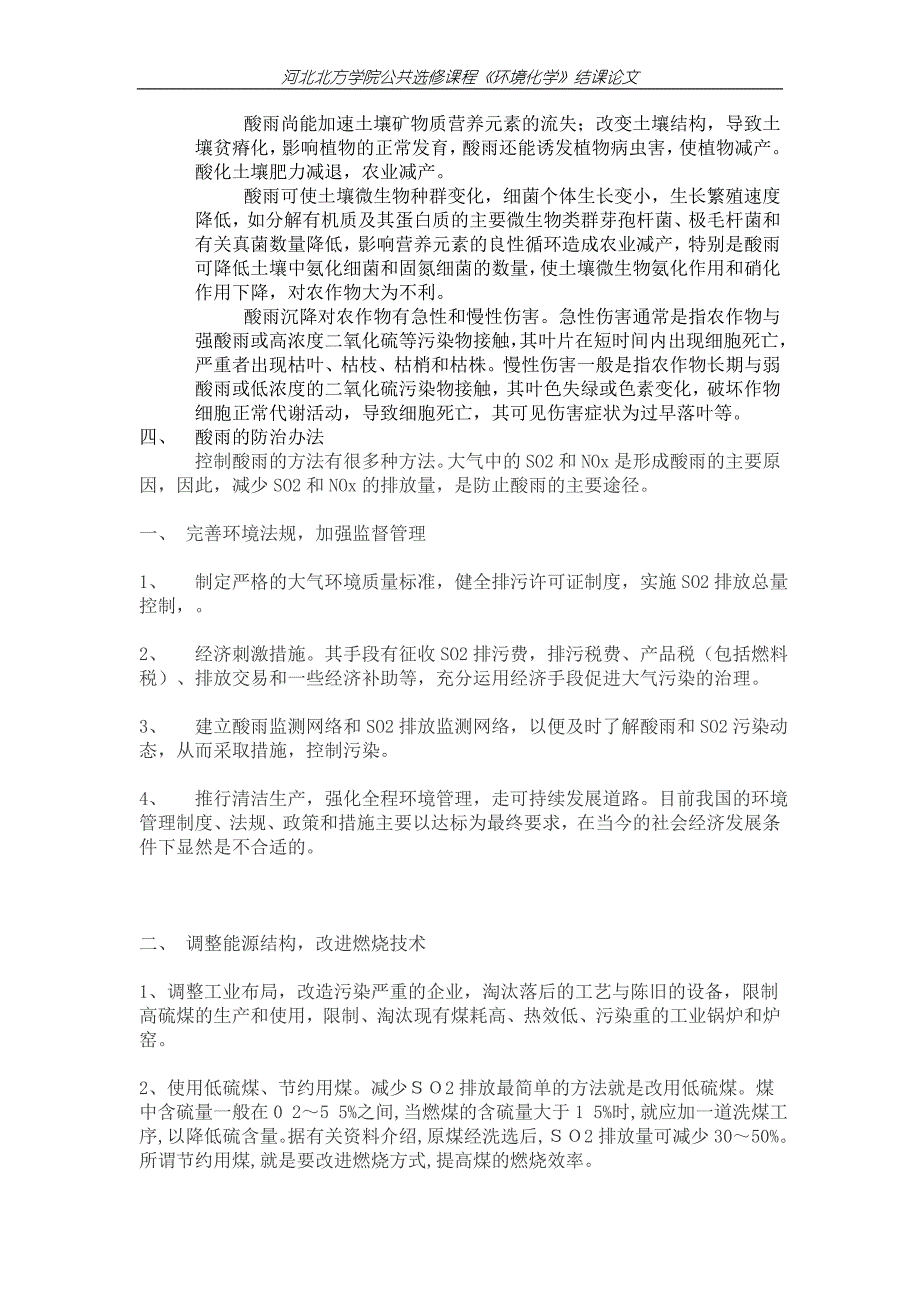 河北北方学院公共选修课程《环境化学》结课论文

酸雨尚能加速土壤矿物质营养元素的流失；改变土壤结构，导致土壤贫瘠化，影响植物的正常发育，酸雨还能诱发植物病虫害，使植物减产。酸化土壤肥力减退，农业减产。

酸雨可使土壤微生物种群变化，细菌个体生长变小，生长繁殖速度降低，如分解有机质及其蛋白质的主要微生物类群芽孢杆菌、极毛杆菌和有关真菌数量降低，影响营养元素的良性循环造成农业减产，特别是酸雨可降低土壤中氨化细菌和固氮细菌的数量，使土壤微生物氨化作用和硝化作用下降，对农作物大为不利。

酸雨沉降对农作物有急性和慢性伤害。急性伤害通常是指农作物与强酸雨或高浓度二氧化硫等污染物接触，其叶片在短时间内出现细胞死亡，严重者出现枯叶、枯枝、枯梢和枯株。慢性伤害一般是指农作物长期与弱酸雨或低浓度的二氧化硫污染物接触，其叶色失绿或色素变化，破坏作物细胞正常代谢活动，导致细胞死亡，其可见伤害症状为过早落叶等。

四、　酸雨的防治办法

控制酸雨的方法有很多种方法。大气中的 SO2 和 NOx 是形成酸雨的主要原因，因此，减少 SO2 和 NOx 的排放量，是防止酸雨的主要途径。

一、　完善环境法规，加强监督管理

1、　制定严格的大气环境质量标准，健全排污许可证制度，实施 SO2 排放总量控制，。

2、　经济刺激措施。其手段有征收 SO2 排污费，排污税费、产品税（包括燃料税）、排放交易和一些经济补助等，充分运用经济手段促进大气污染的治理。

3、　建立酸雨监测网络和 SO2 排放监测网络，以便及时了解酸雨和 SO2 污染动态，从而采取措施，控制污染。

4、　推行清洁生产，强化全程环境管理，走可持续发展道路。目前我国的环境管理制度、法规、政策和措施主要以达标为最终要求，在当今的社会经济发展条件下显然是不合适的。

二、　调整能源结构，改进燃烧技术

1、调整工业布局，改造污染严重的企业，淘汰落后的工艺与陈旧的设备，限制高硫煤的生产和使用，限制、淘汰现有煤耗高、热效低、污染重的工业锅炉和炉窑。

2、使用低硫煤、节约用煤。减少ＳＯ2 排放最简单的方法就是改用低硫煤。煤中含硫量一般在 0 2～5 5%之间，当燃煤的含硫量大于 1 5%时，就应加一道洗煤工序，以降低硫含量。据有关资料介绍，原煤经洗选后，ＳＯ2 排放量可减少 30～50%。所谓节约用煤，就是要改进燃烧方式，提高煤的燃烧效率。